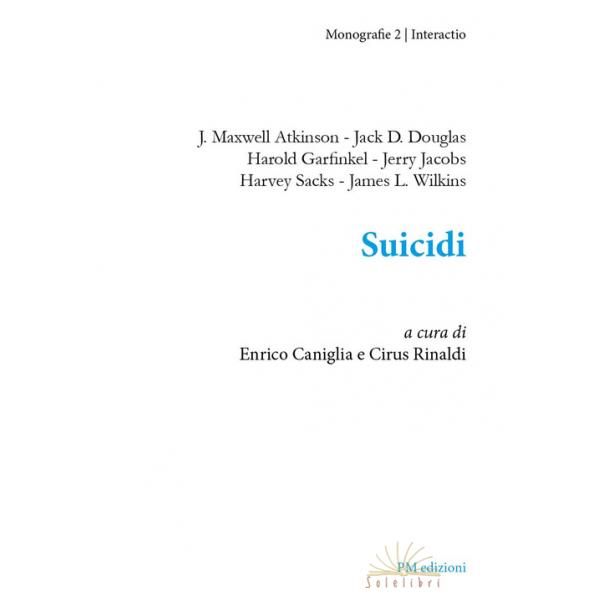 Monografie 2 | Interactio

J. Maxwell Atkinson - Jack D. Douglas
Harold Garfinkel - Jerry Jacobs
Harvey Sacks - James L. Wilkins

Suicidi

a cura di
Enrico Caniglia e Cirus Rinaldi

PM edizioni
Solelibri